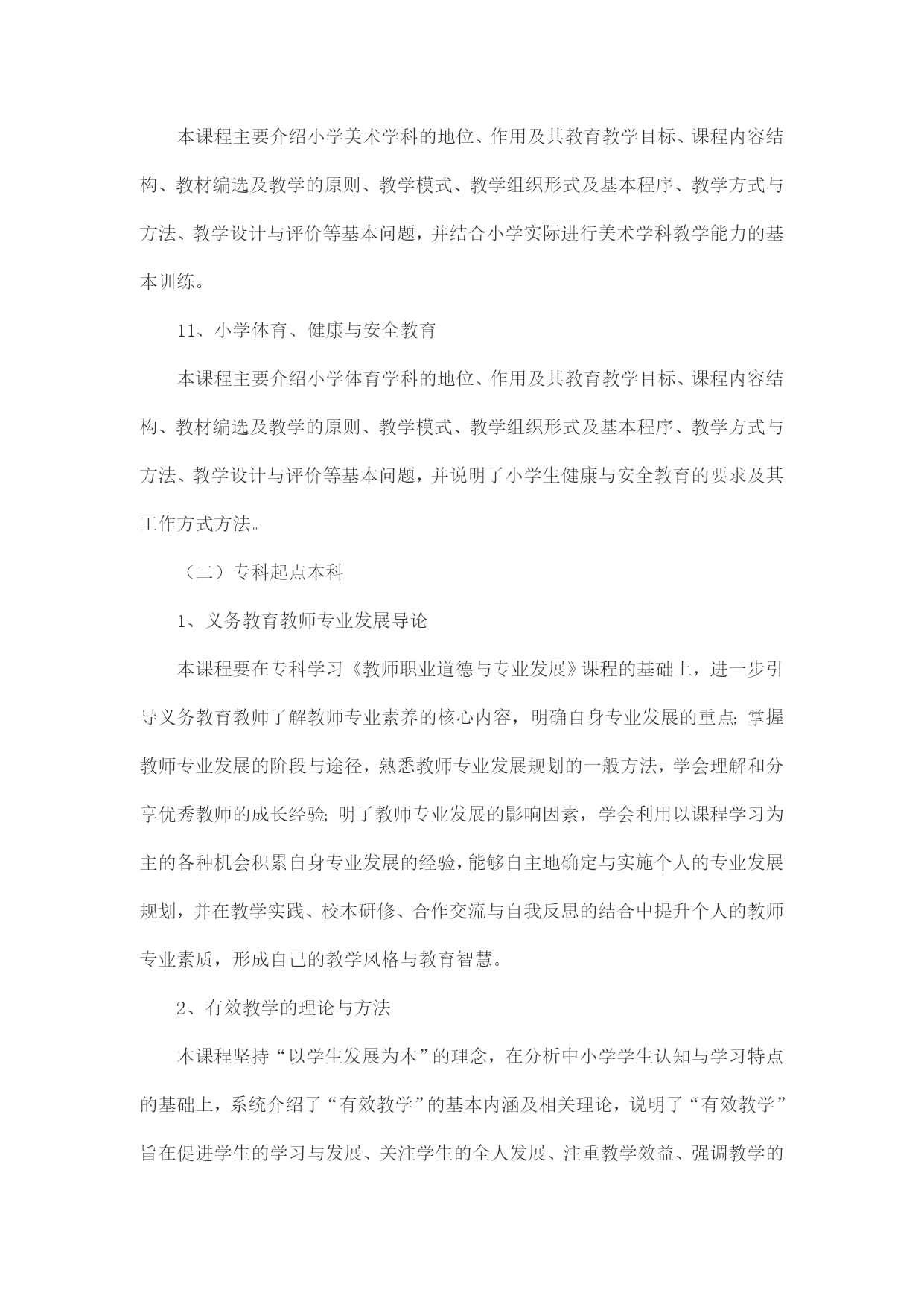 本课程主要介绍小学美术学科的地位、作用及其教育教学目标、课程内容结构、教材编选及教学的原则、教学模式、教学组织形式及基本程序、教学方式与方法、教学设计与评价等基本问题，并结合小学实际进行美术学科教学能力的基本训练。

11、小学体育、健康与安全教育

本课程主要介绍小学体育学科的地位、作用及其教育教学目标、课程内容结构、教材编选及教学的原则、教学模式、教学组织形式及基本程序、教学方式与方法、教学设计与评价等基本问题，并说明了小学生健康与安全教育的要求及其工作方式方法。

（二）专科起点本科

1、义务教育教师专业发展导论

本课程要在专科学习《教师职业道德与专业发展》课程的基础上，进一步引导义务教育教师了解教师专业素养的核心内容，明确自身专业发展的重点；掌握教师专业发展的阶段与途径，熟悉教师专业发展规划的一般方法，学会理解和分享优秀教师的成长经验；明了教师专业发展的影响因素，学会利用以课程学习为主的各种机会积累自身专业发展的经验，能够自主地确定与实施个人的专业发展规划，并在教学实践、校本研修、合作交流与自我反思的结合中提升个人的教师专业素质，形成自己的教学风格与教育智慧。

2、有效教学的理论与方法

本课程坚持“以学生发展为本”的理念，在分析中小学学生认知与学习特点的基础上，系统介绍了“有效教学”的基本内涵及相关理论，说明了“有效教学”旨在促进学生的学习与发展、关注学生的全人发展、注重教学效益、强调教学的